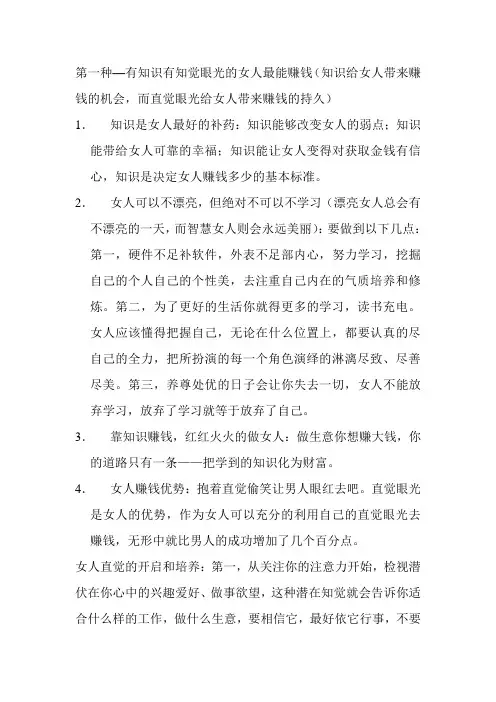 第一种—有知识有知觉眼光的女人最能赚钱（知识给女人带来赚钱的机会，而直觉眼光给女人带来赚钱的持久）

1. 知识是女人最好的补药：知识能够改变女人的弱点；知识能带给女人可靠的幸福；知识能让女人变得对获取金钱有信心，知识是决定女人赚钱多少的基本标准。

2. 女人可以不漂亮，但绝对不可以不学习（漂亮女人总会有不漂亮的一天，而智慧女人则会永远美丽）：要做到以下几点：第一，硬件不足补软件，外表不足部内心，努力学习，挖掘自己的个人自己的个性美，去注重自己内在的气质培养和修炼。第二，为了更好的生活你就得更多的学习，读书充电。女人应该懂得把握自己，无论在什么位置上，都要认真的尽自己的全力，把所扮演的每一个角色演绎的淋漓尽致、尽善尽美。第三，养尊处优的日子会让你失去一切，女人不能放弃学习，放弃了学习就等于放弃了自己。

3. 靠知识赚钱，红红火火的做女人：做生意你想赚大钱，你的道路只有一条——把学到的知识化为财富。

4. 女人赚钱优势：抱着直觉偷笑让男人眼红去吧。直觉眼光是女人的优势，作为女人可以充分的利用自己的直觉眼光去赚钱，无形中就比男人的成功增加了几个百分点。

女人直觉的开启和培养：第一，从关注你的注意力开始，检视潜伏在你心中的兴趣爱好、做事欲望，这种潜在知觉就会告诉你适合什么样的工作，做什么生意，要相信它，最好依它行事，不要